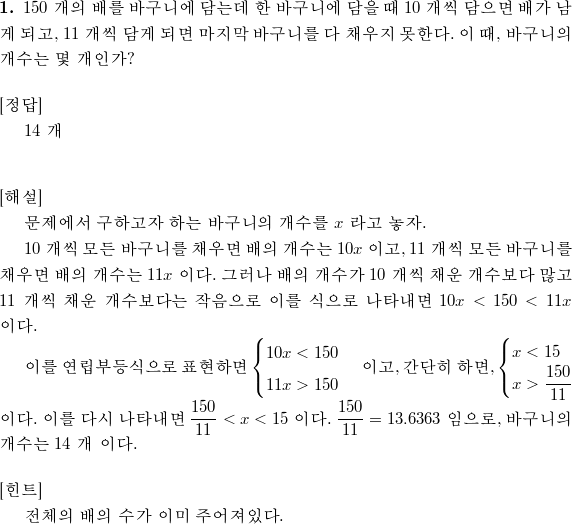 **1.** 150 개의 배를 바구니에 담는데 한 바구니에 담을 때 10 개씩 담으면 배가 남게 되고, 11 개씩 담게 되면 마지막 바구니를 다 채우지 못한다. 이 때, 바구니의 개수는 몇 개인가?

[정답]
14 개

[해설]
문제에서 구하고자 하는 바구니의 개수를 $x$ 라고 놓자.

10 개씩 모든 바구니를 채우면 배의 개수는 $10x$ 이고, 11 개씩 모든 바구니를 채우면 배의 개수는 $11x$ 이다. 그러나 배의 개수가 10 개씩 채운 개수보다 많고 11 개씩 채운 개수보다는 작음으로 이를 식으로 나타내면 $10x < 150 < 11x$ 이다.

이를 연립부등식으로 표현하면 $\begin{cases} 10x < 150 \\ 11x > 150 \end{cases}$ 이고, 간단히 하면, $\begin{cases} x < 15 \\ x > \frac{150}{11} \end{cases}$ 이다. 이를 다시 나타내면 $\frac{150}{11} < x < 15$ 이다. $\frac{150}{11} = 13.6363$ 임으로, 바구니의 개수는 14 개 이다.

[힌트]
전체의 배의 수가 이미 주어져있다.